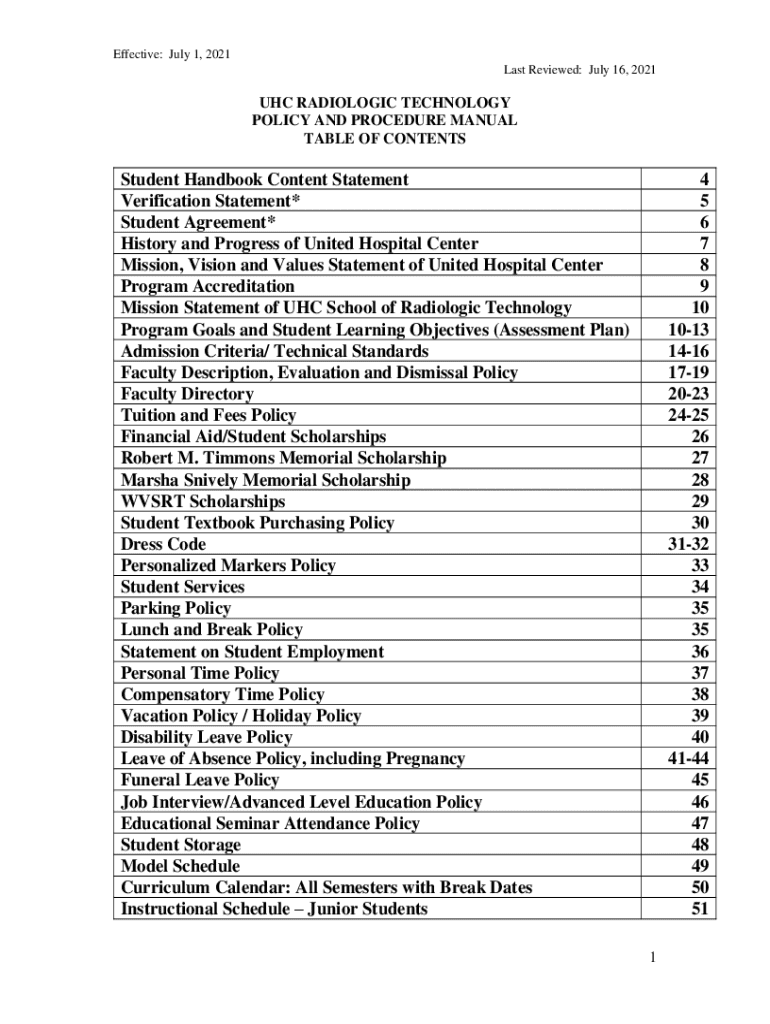 Effective: July 1, 2021

Last Reviewed: July 16, 2021

UHC RADIOLOGIC TECHNOLOGY
POLICY AND PROCEDURE MANUAL
TABLE OF CONTENTS

| | |
|---|---|
| Student Handbook Content Statement | 4 |
| Verification Statement* | 5 |
| Student Agreement* | 6 |
| History and Progress of United Hospital Center | 7 |
| Mission, Vision and Values Statement of United Hospital Center | 8 |
| Program Accreditation | 9 |
| Mission Statement of UHC School of Radiologic Technology | 10 |
| Program Goals and Student Learning Objectives (Assessment Plan) | 10-13 |
| Admission Criteria/ Technical Standards | 14-16 |
| Faculty Description, Evaluation and Dismissal Policy | 17-19 |
| Faculty Directory | 20-23 |
| Tuition and Fees Policy | 24-25 |
| Financial Aid/Student Scholarships | 26 |
| Robert M. Timmons Memorial Scholarship | 27 |
| Marsha Snively Memorial Scholarship | 28 |
| WVSRT Scholarships | 29 |
| Student Textbook Purchasing Policy | 30 |
| Dress Code | 31-32 |
| Personalized Markers Policy | 33 |
| Student Services | 34 |
| Parking Policy | 35 |
| Lunch and Break Policy | 35 |
| Statement on Student Employment | 36 |
| Personal Time Policy | 37 |
| Compensatory Time Policy | 38 |
| Vacation Policy / Holiday Policy | 39 |
| Disability Leave Policy | 40 |
| Leave of Absence Policy, including Pregnancy | 41-44 |
| Funeral Leave Policy | 45 |
| Job Interview/Advanced Level Education Policy | 46 |
| Educational Seminar Attendance Policy | 47 |
| Student Storage | 48 |
| Model Schedule | 49 |
| Curriculum Calendar: All Semesters with Break Dates | 50 |
| Instructional Schedule – Junior Students | 51 |

1